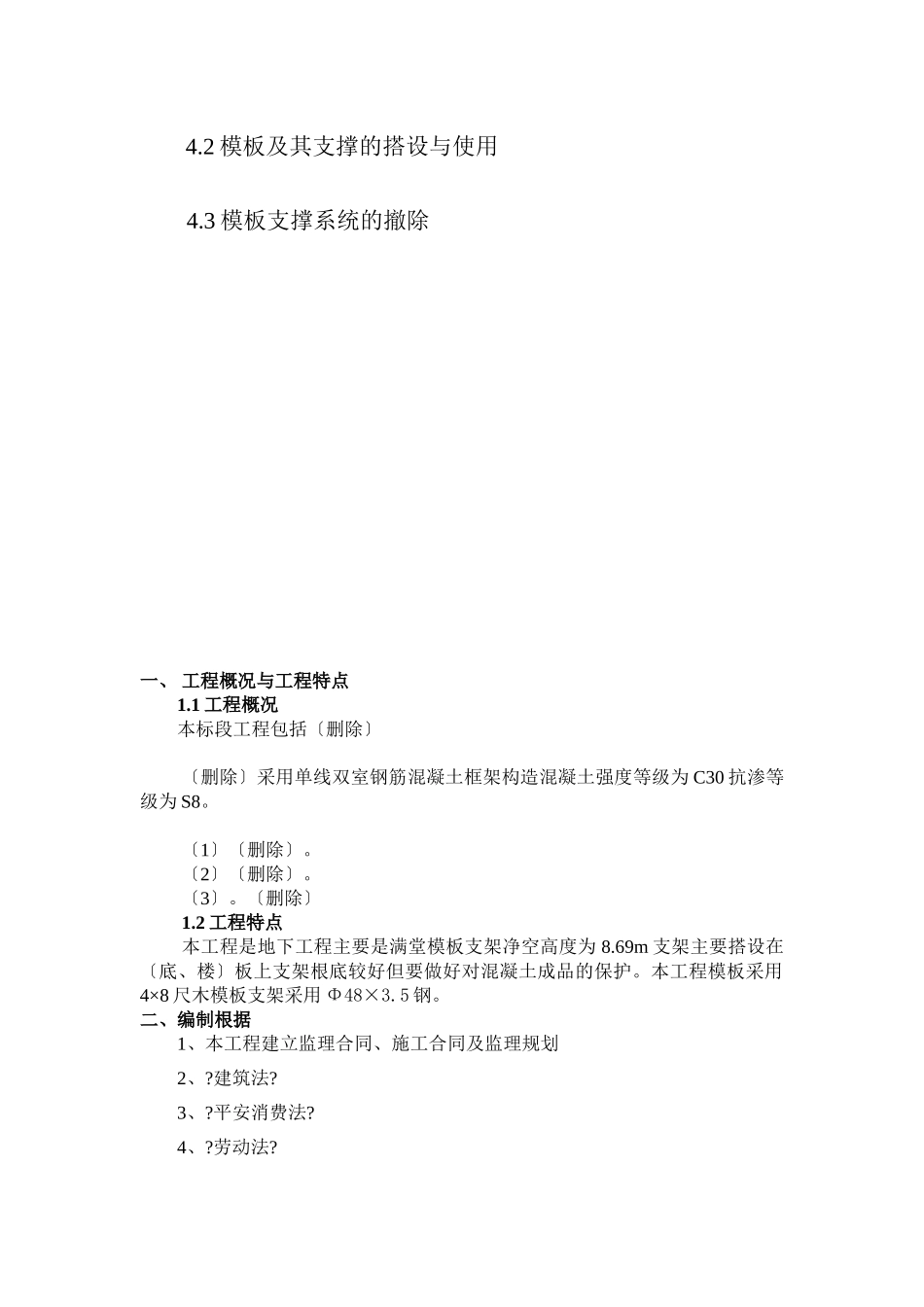 4.2 模板及其支撑的搭设与使用

4.3 模板支撑系统的撤除

一、 工程概况与工程特点

1.1 工程概况

本标段工程包括〔删除〕

〔删除〕采用单线双室钢筋混凝土框架构造混凝土强度等级为 C30 抗渗等级为 S8。

〔1〕〔删除〕。
〔2〕〔删除〕。
〔3〕。〔删除〕

1.2 工程特点

本工程是地下工程主要是满堂模板支架净空高度为 8.69m 支架主要搭设在〔底、楼〕板上支架根底较好但要做好对混凝土成品的保护。本工程模板采用 4×8 尺木模板支架采用 Φ48×3.5 钢。

二、编制根据

1、本工程建立监理合同、施工合同及监理规划

2、?建筑法?

3、?平安消费法?

4、?劳动法?